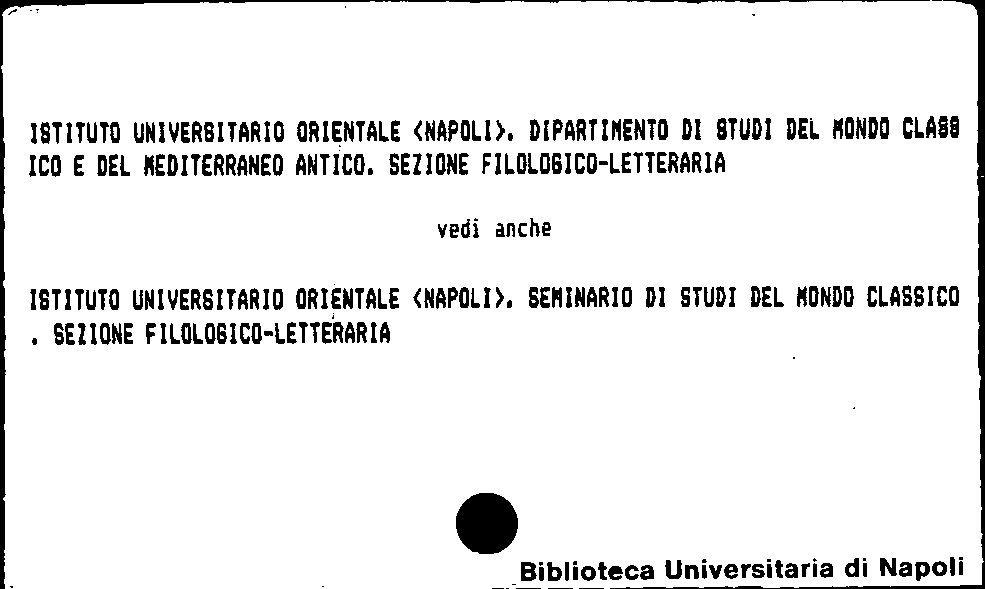 ISTITUTO UNIVERSITARIO ORIENTALE <NAPOLI>. DIPARTIMENTO DI STUDI DEL MONDO CLASSICO E DEL MEDITERRANEO ANTICO. SEZIONE FILOLOGICO-LETTERARIA

vedi anche

ISTITUTO UNIVERSITARIO ORIENTALE <NAPOLI>. SEMINARIO DI STUDI DEL MONDO CLASSICO . SEZIONE FILOLOGICO-LETTERARIA

Biblioteca Universitaria di Napoli